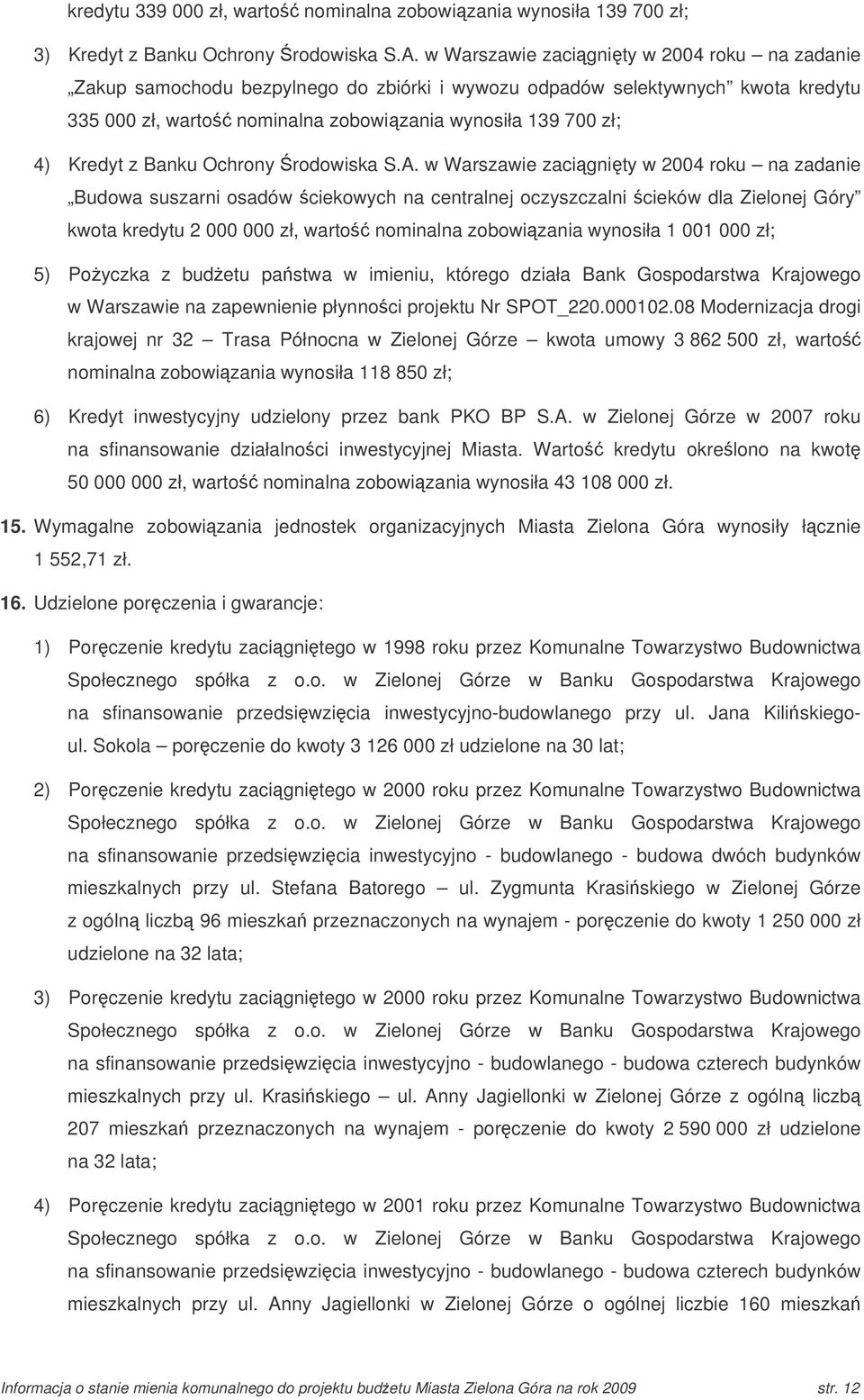 kredytu 339 000 zł, wartość nominalna zobowiązania wynosiła 139 700 zł;

3) Kredyt z Banku Ochrony Środowiska S.A. w Warszawie zaciągnięty w 2004 roku – na zadanie „Zakup samochodu bezpylnego do zbiórki i wywozu odpadów selektywnych” kwota kredytu 335 000 zł, wartość nominalna zobowiązania wynosiła 139 700 zł;

4) Kredyt z Banku Ochrony Środowiska S.A. w Warszawie zaciągnięty w 2004 roku – na zadanie „Budowa suszarni osadów ściekowych na centralnej oczyszczalni ścieków dla Zielonej Góry” kwota kredytu 2 000 000 zł, wartość nominalna zobowiązania wynosiła 1 001 000 zł;

5) Pożyczka z budżetu państwa w imieniu, którego działa Bank Gospodarstwa Krajowego w Warszawie na zapewnienie płynności projektu Nr SPOT_220.000102.08 Modernizacja drogi krajowej nr 32 – Trasa Północna w Zielonej Górze – kwota umowy 3 862 500 zł, wartość nominalna zobowiązania wynosiła 118 850 zł;

6) Kredyt inwestycyjny udzielony przez bank PKO BP S.A. w Zielonej Górze w 2007 roku na sfinansowanie działalności inwestycyjnej Miasta. Wartość kredytu określono na kwotę 50 000 000 zł, wartość nominalna zobowiązania wynosiła 43 108 000 zł.

15. Wymagalne zobowiązania jednostek organizacyjnych Miasta Zielona Góra wynosiły łącznie 1 552,71 zł.

16. Udzielone poręczenia i gwarancje:

1) Poręczenie kredytu zaciągniętego w 1998 roku przez Komunalne Towarzystwo Budownictwa Społecznego spółka z o.o. w Zielonej Górze w Banku Gospodarstwa Krajowego na sfinansowanie przedsięwzięcia inwestycyjno-budowlanego przy ul. Jana Kilińskiego-ul. Sokola – poręczenie do kwoty 3 126 000 zł udzielone na 30 lat;

2) Poręczenie kredytu zaciągniętego w 2000 roku przez Komunalne Towarzystwo Budownictwa Społecznego spółka z o.o. w Zielonej Górze w Banku Gospodarstwa Krajowego na sfinansowanie przedsięwzięcia inwestycyjno - budowlanego - budowa dwóch budynków mieszkalnych przy ul. Stefana Batorego – ul. Zygmunta Krasińskiego w Zielonej Górze z ogólną liczbą 96 mieszkań przeznaczonych na wynajem - poręczenie do kwoty 1 250 000 zł udzielone na 32 lata;

3) Poręczenie kredytu zaciągniętego w 2000 roku przez Komunalne Towarzystwo Budownictwa Społecznego spółka z o.o. w Zielonej Górze w Banku Gospodarstwa Krajowego na sfinansowanie przedsięwzięcia inwestycyjno - budowlanego - budowa czterech budynków mieszkalnych przy ul. Krasińskiego – ul. Anny Jagiellonki w Zielonej Górze z ogólną liczbą 207 mieszkań przeznaczonych na wynajem - poręczenie do kwoty 2 590 000 zł udzielone na 32 lata;

4) Poręczenie kredytu zaciągniętego w 2001 roku przez Komunalne Towarzystwo Budownictwa Społecznego spółka z o.o. w Zielonej Górze w Banku Gospodarstwa Krajowego na sfinansowanie przedsięwzięcia inwestycyjno - budowlanego - budowa czterech budynków mieszkalnych przy ul. Anny Jagiellonki w Zielonej Górze o ogólnej liczbie 160 mieszkań

Informacja o stanie mienia komunalnego do projektu budżetu Miasta Zielona Góra na rok 2009 str. 12